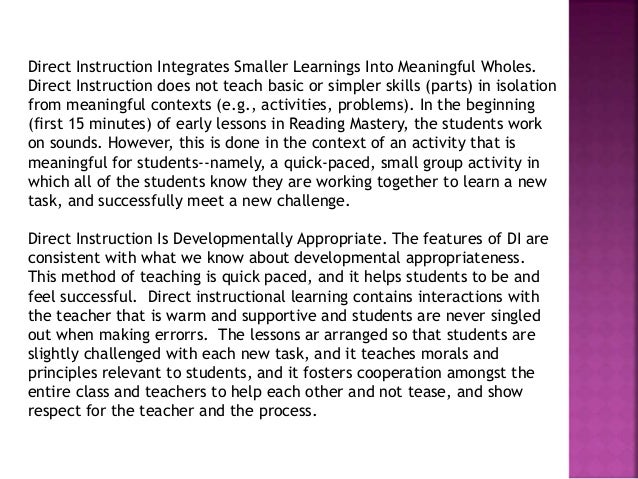 Direct Instruction Integrates Smaller Learnings Into Meaningful Wholes. Direct Instruction does not teach basic or simpler skills (parts) in isolation from meaningful contexts (e.g., activities, problems). In the beginning (first 15 minutes) of early lessons in Reading Mastery, the students work on sounds. However, this is done in the context of an activity that is meaningful for students--namely, a quick-paced, small group activity in which all of the students know they are working together to learn a new task, and successfully meet a new challenge.

Direct Instruction Is Developmentally Appropriate. The features of DI are consistent with what we know about developmental appropriateness. This method of teaching is quick paced, and it helps students to be and feel successful. Direct instructional learning contains interactions with the teacher that is warm and supportive and students are never singled out when making errorrs. The lessons ar arranged so that students are slightly challenged with each new task, and it teaches morals and principles relevant to students, and it fosters cooperation amongst the entire class and teachers to help each other and not tease, and show respect for the teacher and the process.